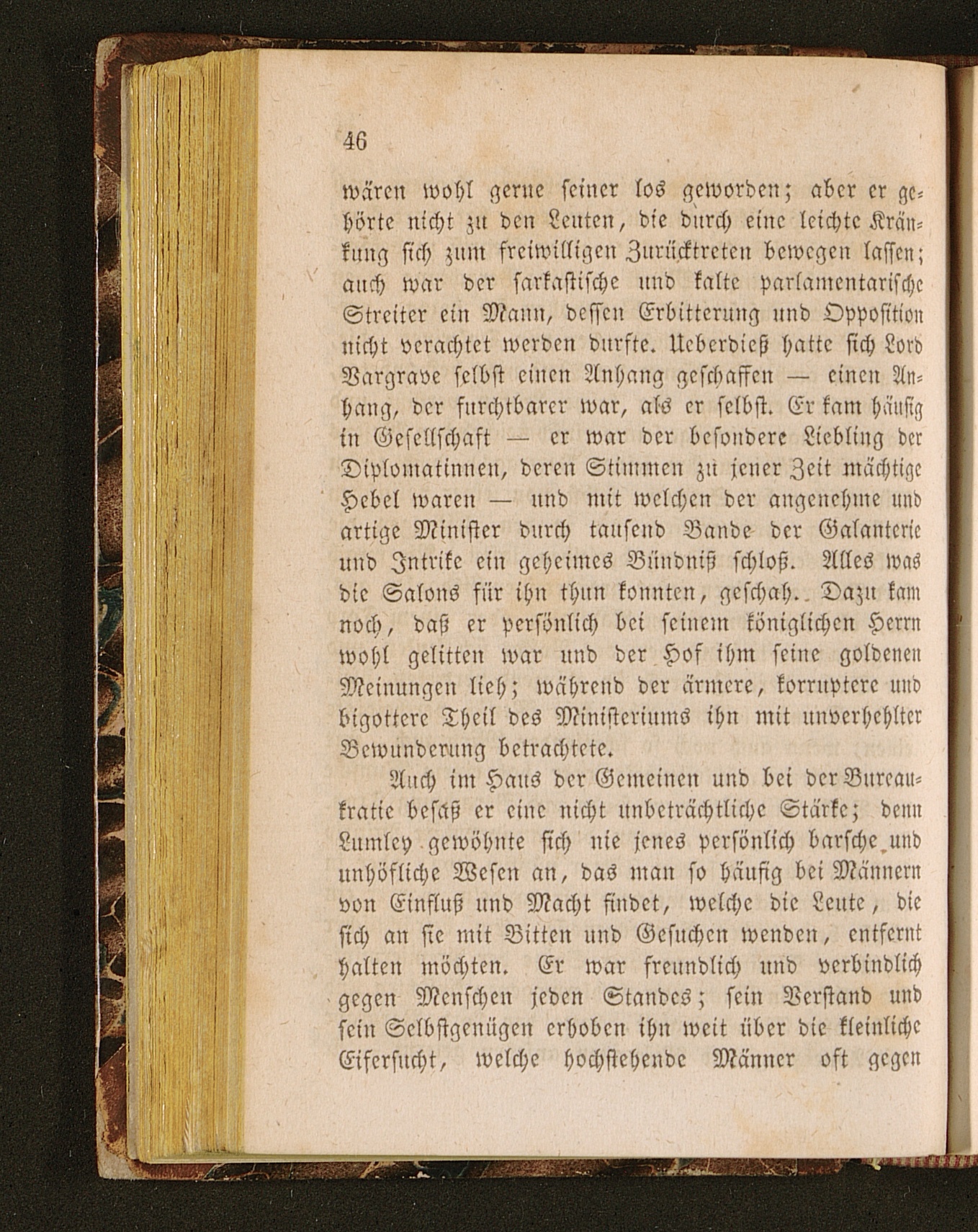 46

wären wohl gerne seiner los geworden; aber er gehörte nicht zu den Leuten, die durch eine leichte Kränkung sich zum freiwilligen Zurücktreten bewegen lassen; auch war der sarkastische und kalte parlamentarische Streiter ein Mann, dessen Erbitterung und Opposition nicht verachtet werden durfte. Ueberdieß hatte sich Lord Vargrave selbst einen Anhang geschaffen — einen Anhang, der furchtbarer war, als er selbst. Er kam häufig in Gesellschaft — er war der besondere Liebling der Diplomatinnen, deren Stimmen zu jener Zeit mächtige Hebel waren — und mit welchen der angenehme und artige Minister durch tausend Bande der Galanterie und Intrike ein geheimes Bündniß schloß. Alles was die Salons für ihn thun konnten, geschah. Dazu kam noch, daß er persönlich bei seinem königlichen Herrn wohl gelitten war und der Hof ihm seine goldenen Meinungen lieh; während der ärmere, korruptere und bigottere Theil des Ministeriums ihn mit unverhehlter Bewunderung betrachtete.

Auch im Haus der Gemeinen und bei der Bureaukratie besaß er eine nicht unbeträchtliche Stärke; denn Lumley gewöhnte sich nie jenes persönlich barsche und unhöfliche Wesen an, das man so häufig bei Männern von Einfluß und Macht findet, welche die Leute, die sich an sie mit Bitten und Gesuchen wenden, entfernt halten möchten. Er war freundlich und verbindlich gegen Menschen jeden Standes; sein Verstand und sein Selbstgenügen erhoben ihn weit über die kleinliche Eifersucht, welche hochstehende Männer oft gegen